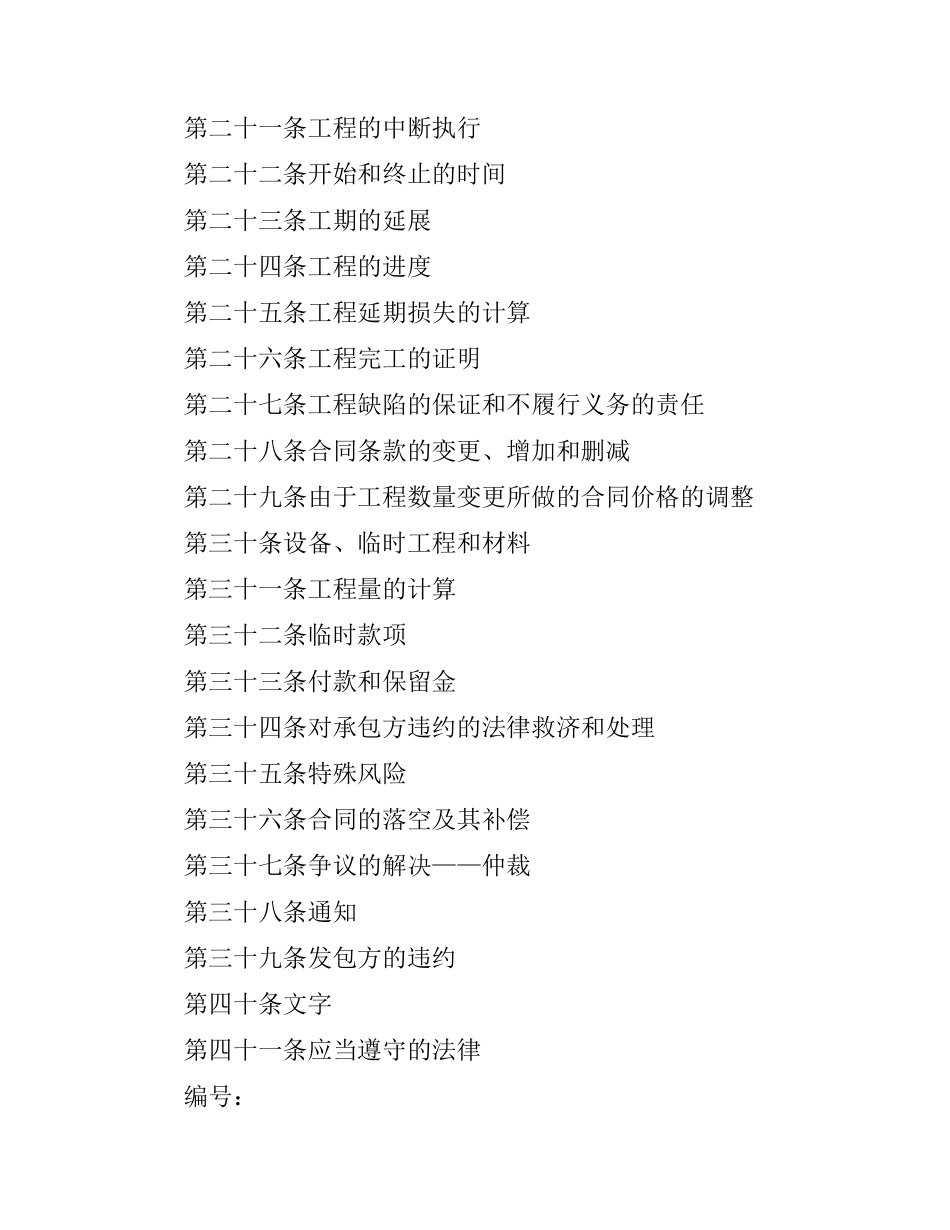 第二十一条工程的中断执行

第二十二条开始和终止的时间

第二十三条工期的延展

第二十四条工程的进度

第二十五条工程延期损失的计算

第二十六条工程完工的证明

第二十七条工程缺陷的保证和不履行义务的责任

第二十八条合同条款的变更、增加和删减

第二十九条由于工程数量变更所做的合同价格的调整

第三十条设备、临时工程和材料

第三十一条工程量的计算

第三十二条临时款项

第三十三条付款和保留金

第三十四条对承包方违约的法律救济和处理

第三十五条特殊风险

第三十六条合同的落空及其补偿

第三十七条争议的解决——仲裁

第三十八条通知

第三十九条发包方的违约

第四十条文字

第四十一条应当遵守的法律

编号：